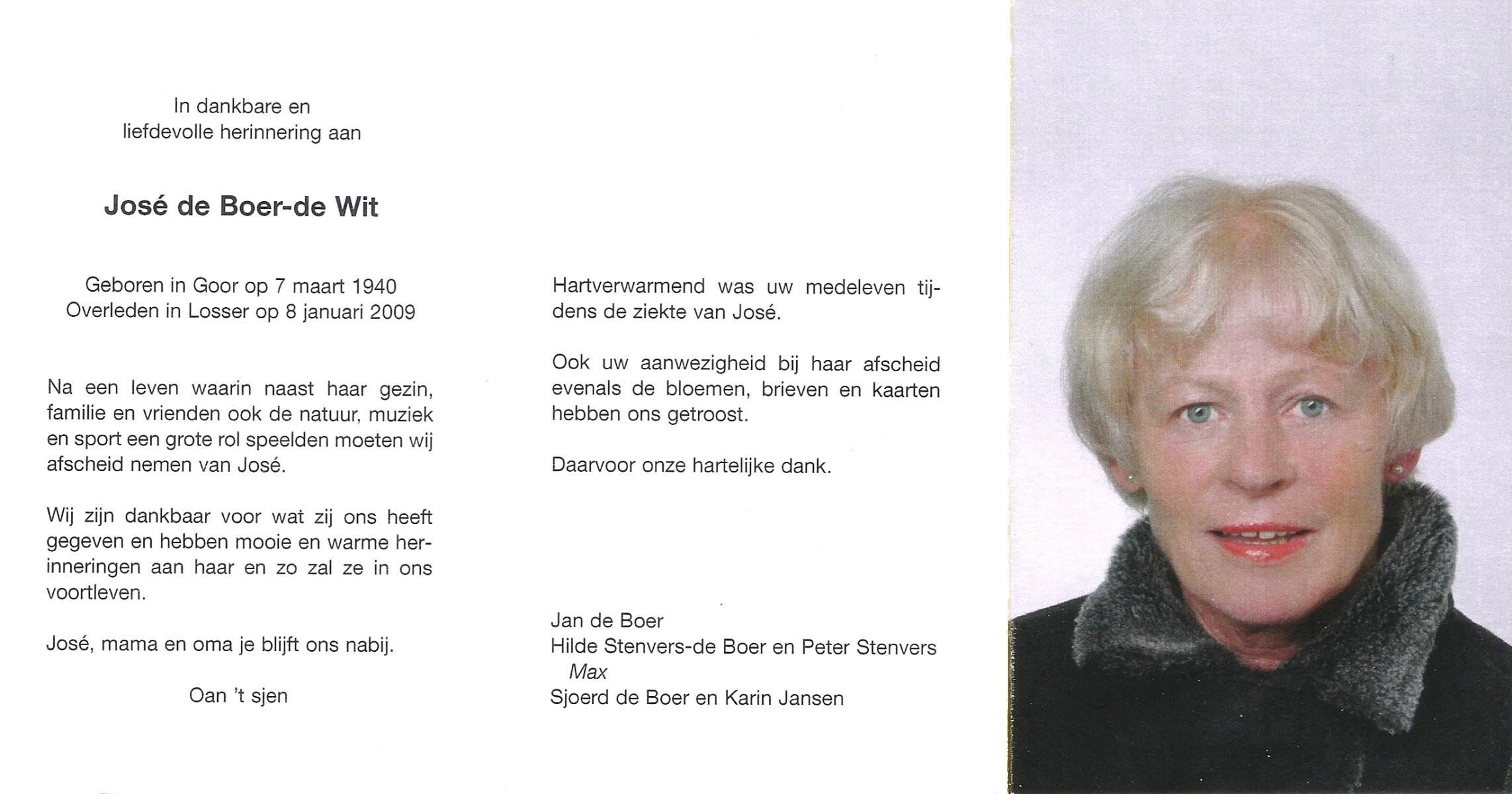 In dankbare en
liefdevolle herinnering aan

José de Boer-de Wit

Geboren in Goor op 7 maart 1940
Overleden in Losser op 8 januari 2009

Na een leven waarin naast haar gezin, familie en vrienden ook de natuur, muziek en sport een grote rol speelden moeten wij afscheid nemen van José.

Wij zijn dankbaar voor wat zij ons heeft gegeven en hebben mooie en warme herinneringen aan haar en zo zal ze in ons voortleven.

José, mama en oma je blijft ons nabij.

Oan 't sjen

Hartverwarmend was uw medeleven tijdens de ziekte van José.

Ook uw aanwezigheid bij haar afscheid evenals de bloemen, brieven en kaarten hebben ons getroost.

Daarvoor onze hartelijke dank.

Jan de Boer
Hilde Stenvers-de Boer en Peter Stenvers
Max
Sjoerd de Boer en Karin Jansen